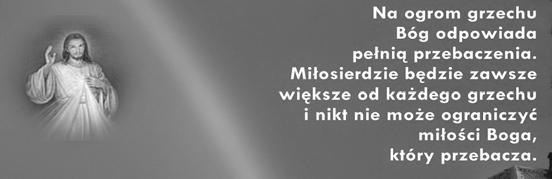 Na ogrom grzechu
Bóg odpowiada
pełnią przebaczenia.
Miłosierdzie będzie zawsze
większe od każdego grzechu
i nikt nie może ograniczyć
miłości Boga,
który przebacza.